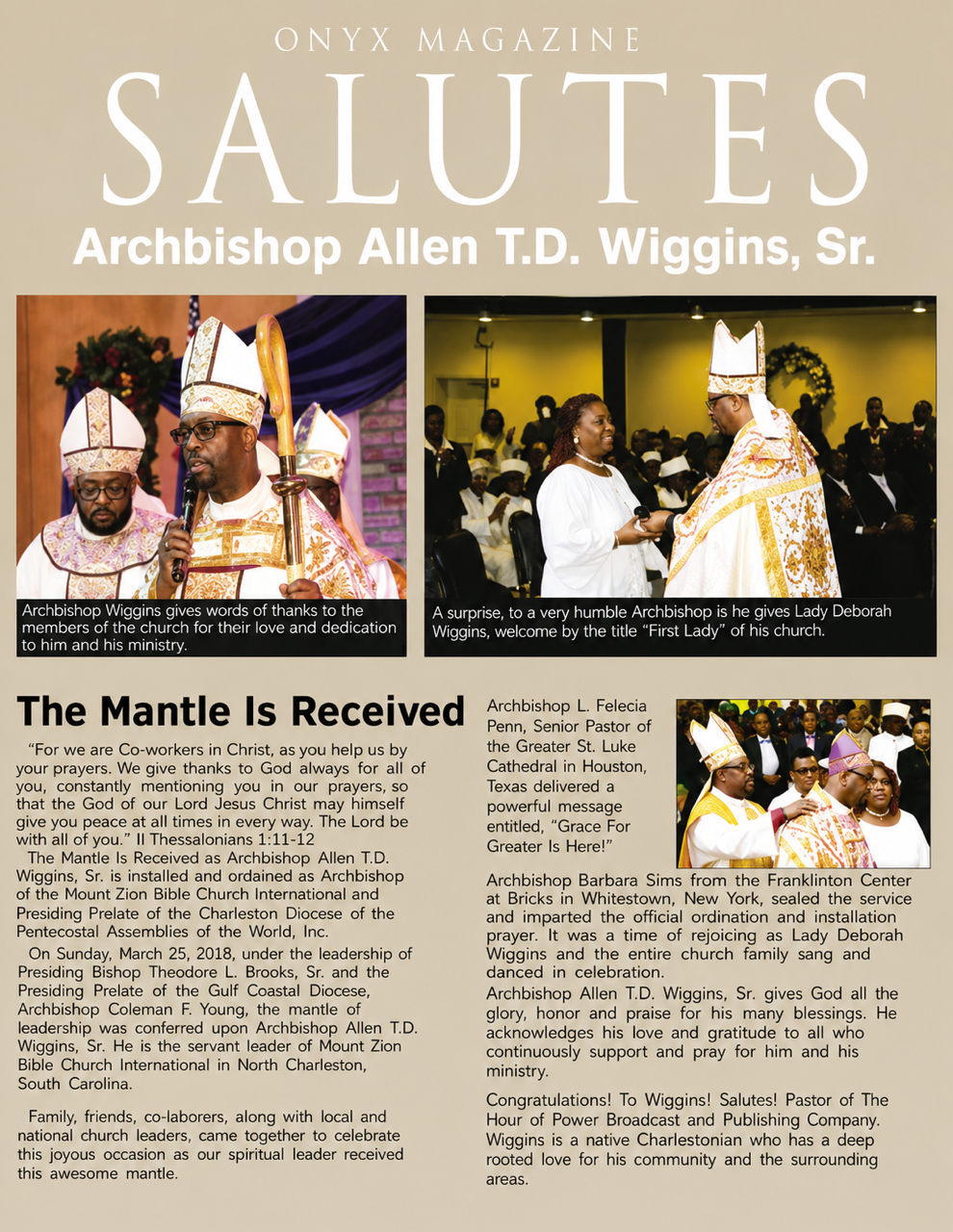 ONYX MAGAZINE

SALUTES

Archbishop Allen T.D. Wiggins, Sr.

Archbishop Wiggins gives words of thanks to the members of the church for their love and dedication to him and his ministry.

A surprise, to a very humble Archbishop is he gives Lady Deborah Wiggins, welcome by the title "First Lady" of his church.

The Mantle Is Received

"For we are Co-workers in Christ, as you help us by your prayers. We give thanks to God always for all of you, constantly mentioning you in our prayers, so that the God of our Lord Jesus Christ may himself give you peace at all times in every way. The Lord be with all of you." II Thessalonians 1:11-12

The Mantle Is Received as Archbishop Allen T.D. Wiggins, Sr. is installed and ordained as Archbishop of the Mount Zion Bible Church International and Presiding Prelate of the Charleston Diocese of the Pentecostal Assemblies of the World, Inc.

On Sunday, March 25, 2018, under the leadership of Presiding Bishop Theodore L. Brooks, Sr. and the Presiding Prelate of the Gulf Coastal Diocese, Archbishop Coleman F. Young, the mantle of leadership was conferred upon Archbishop Allen T.D. Wiggins, Sr. He is the servant leader of Mount Zion Bible Church International in North Charleston, South Carolina.

Family, friends, co-laborers, along with local and national church leaders, came together to celebrate this joyous occasion as our spiritual leader received this awesome mantle.

Archbishop L. Felecia Penn, Senior Pastor of the Greater St. Luke Cathedral in Houston, Texas delivered a powerful message entitled, "Grace For Greater Is Here!"

Archbishop Barbara Sims from the Franklinton Center at Bricks in Whitestown, New York, sealed the service and imparted the official ordination and installation prayer. It was a time of rejoicing as Lady Deborah Wiggins and the entire church family sang and danced in celebration.
Archbishop Allen T.D. Wiggins, Sr. gives God all the glory, honor and praise for his many blessings. He acknowledges his love and gratitude to all who continuously support and pray for him and his ministry.

Congratulations! To Wiggins! Salutes! Pastor of The Hour of Power Broadcast and Publishing Company. Wiggins is a native Charlestonian who has a deep rooted love for his community and the surrounding areas.